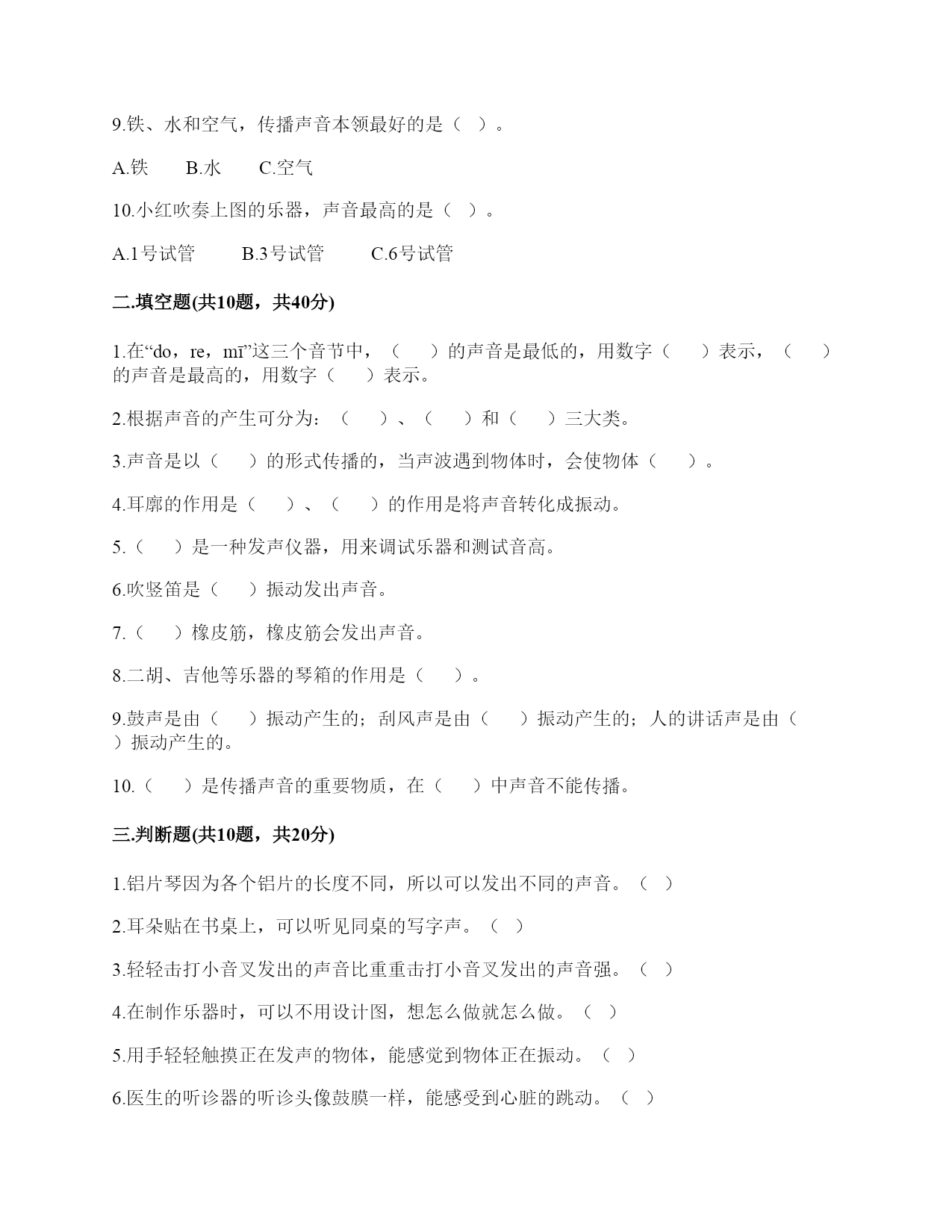 9.铁、水和空气，传播声音本领最好的是（ ）。

A.铁　B.水　C.空气

10.小红吹奏上图的乐器，声音最高的是（ ）。

A.1号试管　B.3号试管　C.6号试管

二.填空题(共10题，共40分)

1.在“do，re，mī”这三个音节中，（ ）的声音是最低的，用数字（ ）表示，（ ）的声音是最高的，用数字（ ）表示。

2.根据声音的产生可分为：（ ）、（ ）和（ ）三大类。

3.声音是以（ ）的形式传播的，当声波遇到物体时，会使物体（ ）。

4.耳廓的作用是（ ）、（ ）的作用是将声音转化成振动。

5.（ ）是一种发声仪器，用来调试乐器和测试音高。

6.吹竖笛是（ ）振动发出声音。

7.（ ）橡皮筋，橡皮筋会发出声音。

8.二胡、吉他等乐器的琴箱的作用是（ ）。

9.鼓声是由（ ）振动产生的；刮风声是由（ ）振动产生的；人的讲话声是由（ ）振动产生的。

10.（ ）是传播声音的重要物质，在（ ）中声音不能传播。

三.判断题(共10题，共20分)

1.铝片琴因为各个铝片的长度不同，所以可以发出不同的声音。（ ）

2.耳朵贴在书桌上，可以听见同桌的写字声。（ ）

3.轻轻击打小音叉发出的声音比重重击打小音叉发出的声音强。（ ）

4.在制作乐器时，可以不用设计图，想怎么做就怎么做。（ ）

5.用手轻轻触摸正在发声的物体，能感觉到物体正在振动。（ ）

6.医生的听诊器的听诊头像鼓膜一样，能感受到心脏的跳动。（ ）